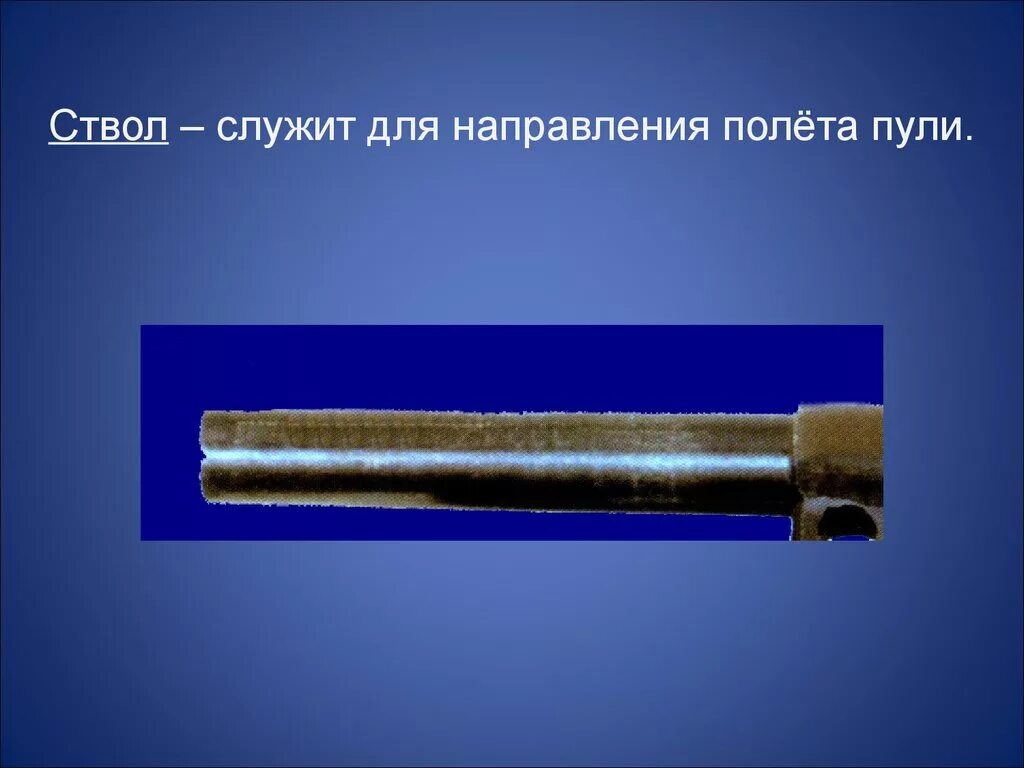 Ствол – служит для направления полёта пули.